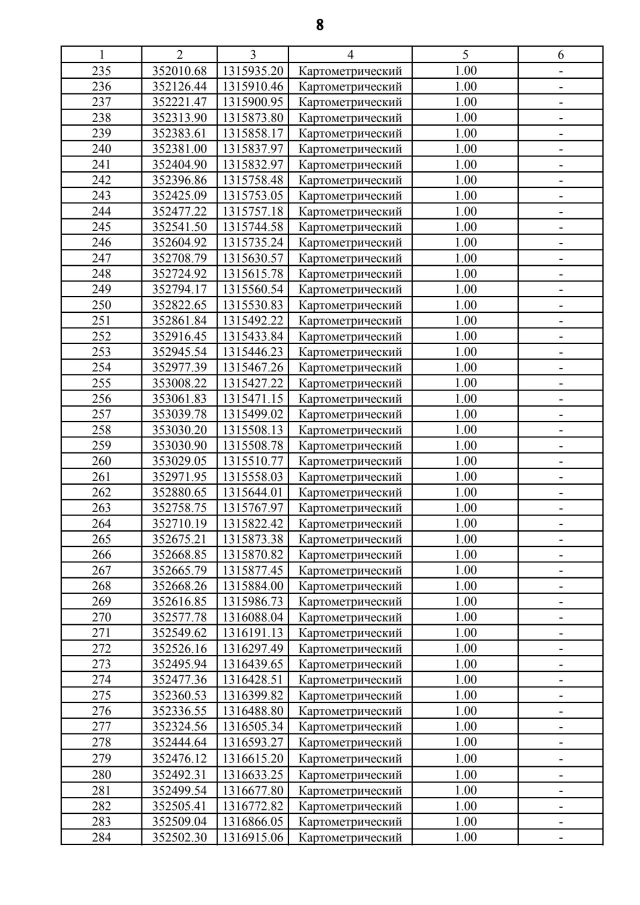 8

| 1 | 2 | 3 | 4 | 5 | 6 |
|---|---|---|---|---|---|
| 235 | 352010.68 | 1315935.20 | Картометрический | 1.00 | - |
| 236 | 352126.44 | 1315910.46 | Картометрический | 1.00 | - |
| 237 | 352221.47 | 1315900.95 | Картометрический | 1.00 | - |
| 238 | 352313.90 | 1315873.80 | Картометрический | 1.00 | - |
| 239 | 352383.61 | 1315858.17 | Картометрический | 1.00 | - |
| 240 | 352381.00 | 1315837.97 | Картометрический | 1.00 | - |
| 241 | 352404.90 | 1315832.97 | Картометрический | 1.00 | - |
| 242 | 352396.86 | 1315758.48 | Картометрический | 1.00 | - |
| 243 | 352425.09 | 1315753.05 | Картометрический | 1.00 | - |
| 244 | 352477.22 | 1315757.18 | Картометрический | 1.00 | - |
| 245 | 352541.50 | 1315744.58 | Картометрический | 1.00 | - |
| 246 | 352604.92 | 1315735.24 | Картометрический | 1.00 | - |
| 247 | 352708.79 | 1315630.57 | Картометрический | 1.00 | - |
| 248 | 352724.92 | 1315615.78 | Картометрический | 1.00 | - |
| 249 | 352794.17 | 1315560.54 | Картометрический | 1.00 | - |
| 250 | 352822.65 | 1315530.83 | Картометрический | 1.00 | - |
| 251 | 352861.84 | 1315492.22 | Картометрический | 1.00 | - |
| 252 | 352916.45 | 1315433.84 | Картометрический | 1.00 | - |
| 253 | 352945.54 | 1315446.23 | Картометрический | 1.00 | - |
| 254 | 352977.39 | 1315467.26 | Картометрический | 1.00 | - |
| 255 | 353008.22 | 1315427.22 | Картометрический | 1.00 | - |
| 256 | 353061.83 | 1315471.15 | Картометрический | 1.00 | - |
| 257 | 353039.78 | 1315499.02 | Картометрический | 1.00 | - |
| 258 | 353030.20 | 1315508.13 | Картометрический | 1.00 | - |
| 259 | 353030.90 | 1315508.78 | Картометрический | 1.00 | - |
| 260 | 353029.05 | 1315510.77 | Картометрический | 1.00 | - |
| 261 | 352971.95 | 1315558.03 | Картометрический | 1.00 | - |
| 262 | 352880.65 | 1315644.01 | Картометрический | 1.00 | - |
| 263 | 352758.75 | 1315767.97 | Картометрический | 1.00 | - |
| 264 | 352710.19 | 1315822.42 | Картометрический | 1.00 | - |
| 265 | 352675.21 | 1315873.38 | Картометрический | 1.00 | - |
| 266 | 352668.85 | 1315870.82 | Картометрический | 1.00 | - |
| 267 | 352665.79 | 1315877.45 | Картометрический | 1.00 | - |
| 268 | 352668.26 | 1315884.00 | Картометрический | 1.00 | - |
| 269 | 352616.85 | 1315986.73 | Картометрический | 1.00 | - |
| 270 | 352577.78 | 1316088.04 | Картометрический | 1.00 | - |
| 271 | 352549.62 | 1316191.13 | Картометрический | 1.00 | - |
| 272 | 352526.16 | 1316297.49 | Картометрический | 1.00 | - |
| 273 | 352495.94 | 1316439.65 | Картометрический | 1.00 | - |
| 274 | 352477.36 | 1316428.51 | Картометрический | 1.00 | - |
| 275 | 352360.53 | 1316399.82 | Картометрический | 1.00 | - |
| 276 | 352336.55 | 1316488.80 | Картометрический | 1.00 | - |
| 277 | 352324.56 | 1316505.34 | Картометрический | 1.00 | - |
| 278 | 352444.64 | 1316593.27 | Картометрический | 1.00 | - |
| 279 | 352476.12 | 1316615.20 | Картометрический | 1.00 | - |
| 280 | 352492.31 | 1316633.25 | Картометрический | 1.00 | - |
| 281 | 352499.54 | 1316677.80 | Картометрический | 1.00 | - |
| 282 | 352505.41 | 1316772.82 | Картометрический | 1.00 | - |
| 283 | 352509.04 | 1316866.05 | Картометрический | 1.00 | - |
| 284 | 352502.30 | 1316915.06 | Картометрический | 1.00 | - |